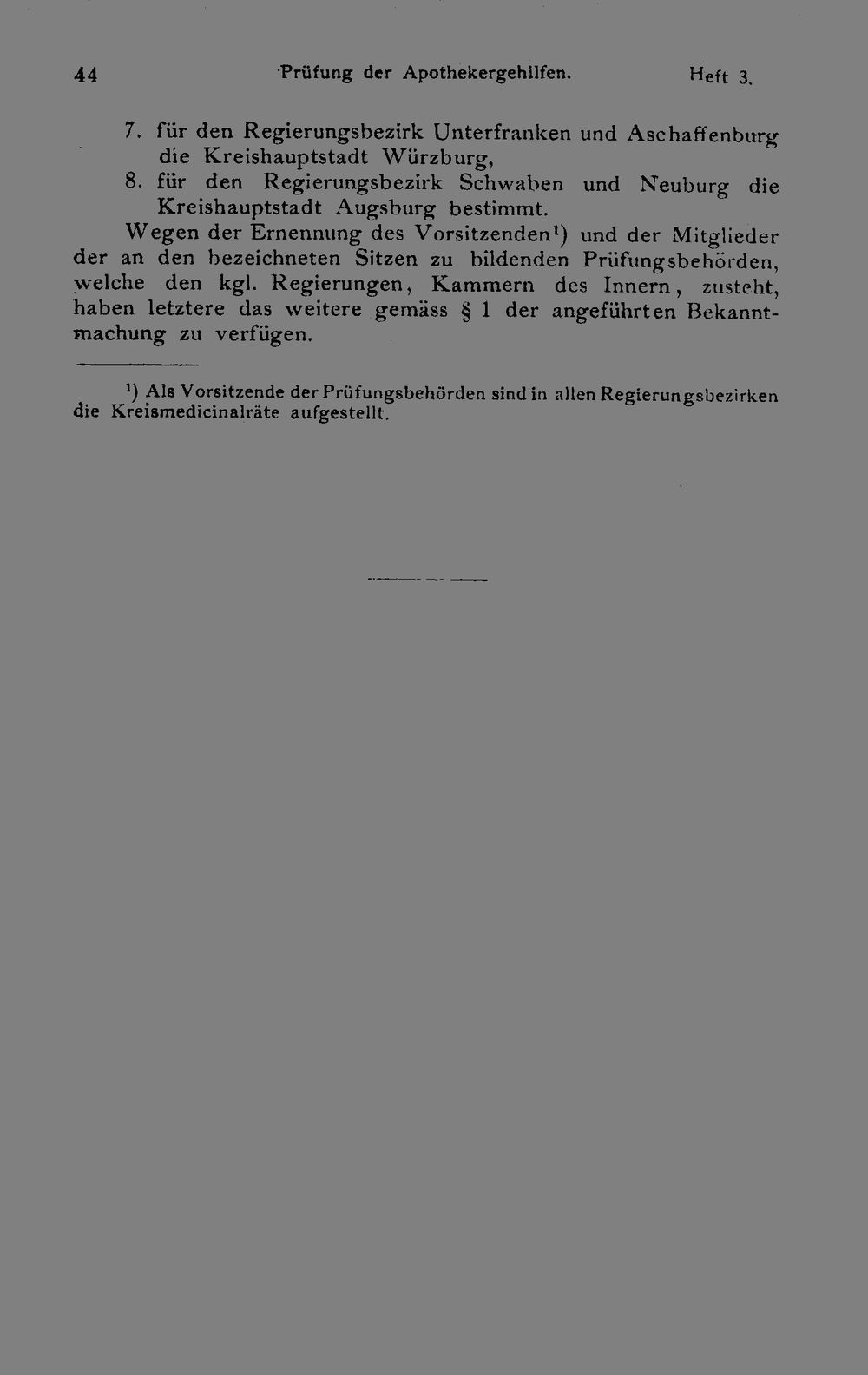 44 Prüfung der Apothekergehilfen. Heft 3.

7. für den Regierungsbezirk Unterfranken und Aschaffenburg die Kreishauptstadt Würzburg,

8. für den Regierungsbezirk Schwaben und Neuburg die Kreishauptstadt Augsburg bestimmt.

Wegen der Ernennung des Vorsitzenden$^{1}$) und der Mitglieder der an den bezeichneten Sitzen zu bildenden Prüfungsbehörden, welche den kgl. Regierungen, Kammern des Innern, zusteht, haben letztere das weitere gemäss § 1 der angeführten Bekanntmachung zu verfügen.

$^{1}$) Als Vorsitzende der Prüfungsbehörden sind in allen Regierungsbezirken die Kreismedicinalräte aufgestellt.